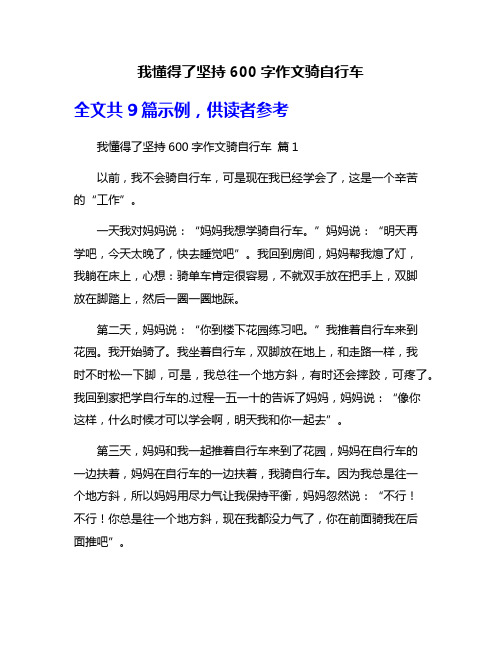 我懂得了坚持 600 字作文骑自行车

全文共 9 篇示例，供读者参考

我懂得了坚持 600 字作文骑自行车 篇 1

以前，我不会骑自行车，可是现在我已经学会了，这是一个辛苦的“工作”。

一天我对妈妈说：“妈妈我想学骑自行车。”妈妈说：“明天再学吧，今天太晚了，快去睡觉吧”。我回到房间，妈妈帮我熄了灯，我躺在床上，心想：骑单车肯定很容易，不就双手放在把手上，双脚放在脚踏上，然后一圈一圈地踩。

第二天，妈妈说：“你到楼下花园练习吧。”我推着自行车来到花园。我开始骑了。我坐着自行车，双脚放在地上，和走路一样，我时不时松一下脚，可是，我总往一个地方斜，有时还会摔跤，可疼了。我回到家把学自行车的.过程一五一十的告诉了妈妈，妈妈说：“像你这样，什么时候才可以学会啊，明天我和你一起去”。

第三天，妈妈和我一起推着自行车来到了花园，妈妈在自行车的一边扶着，妈妈在自行车的一边扶着，我骑自行车。因为我总是往一个地方斜，所以妈妈用尽力气让我保持平衡，妈妈忽然说：“不行！不行！你总是往一个地方斜，现在我都没力气了，你在前面骑我在后面推吧”。